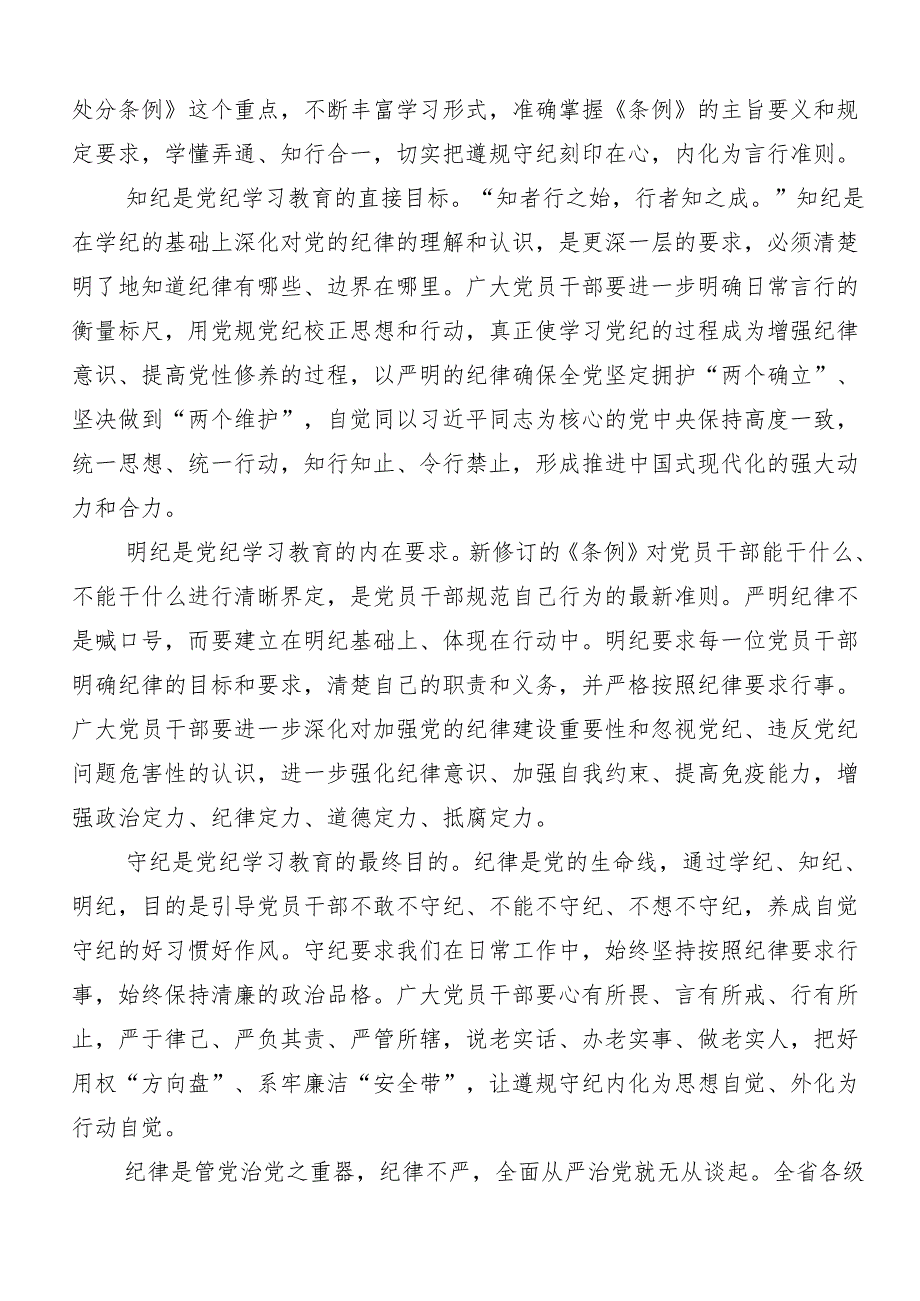 处分条例》这个重点，不断丰富学习形式，准确掌握《条例》的主旨要义和规定要求，学懂弄通、知行合一，切实把遵规守纪刻印在心，内化为言行准则。

知纪是党纪学习教育的直接目标。“知者行之始，行者知之成。”知纪是在学纪的基础上深化对党的纪律的理解和认识，是更深一层的要求，必须清楚明了地知道纪律有哪些、边界在哪里。广大党员干部要进一步明确日常言行的衡量标尺，用党规党纪校正思想和行动，真正使学习党纪的过程成为增强纪律意识、提高党性修养的过程，以严明的纪律确保全党坚定拥护“两个确立”、坚决做到“两个维护”，自觉同以习近平同志为核心的党中央保持高度一致，统一思想、统一行动，知行知止、令行禁止，形成推进中国式现代化的强大动力和合力。

明纪是党纪学习教育的内在要求。新修订的《条例》对党员干部能干什么、不能干什么进行清晰界定，是党员干部规范自己行为的最新准则。严明纪律不是喊口号，而要建立在明纪基础上、体现在行动中。明纪要求每一位党员干部明确纪律的目标和要求，清楚自己的职责和义务，并严格按照纪律要求行事。广大党员干部要进一步深化对加强党的纪律建设重要性和忽视党纪、违反党纪问题危害性的认识，进一步强化纪律意识、加强自我约束、提高免疫能力，增强政治定力、纪律定力、道德定力、抵腐定力。

守纪是党纪学习教育的最终目的。纪律是党的生命线，通过学纪、知纪、明纪，目的是引导党员干部不敢不守纪、不能不守纪、不想不守纪，养成自觉守纪的好习惯好作风。守纪要求我们在日常工作中，始终坚持按照纪律要求行事，始终保持清廉的政治品格。广大党员干部要心有所畏、言有所戒、行有所止，严于律己、严负其责、严管所辖，说老实话、办老实事、做老实人，把好用权“方向盘”、系牢廉洁“安全带”，让遵规守纪内化为思想自觉、外化为行动自觉。

纪律是管党治党之重器，纪律不严，全面从严治党就无从谈起。全省各级